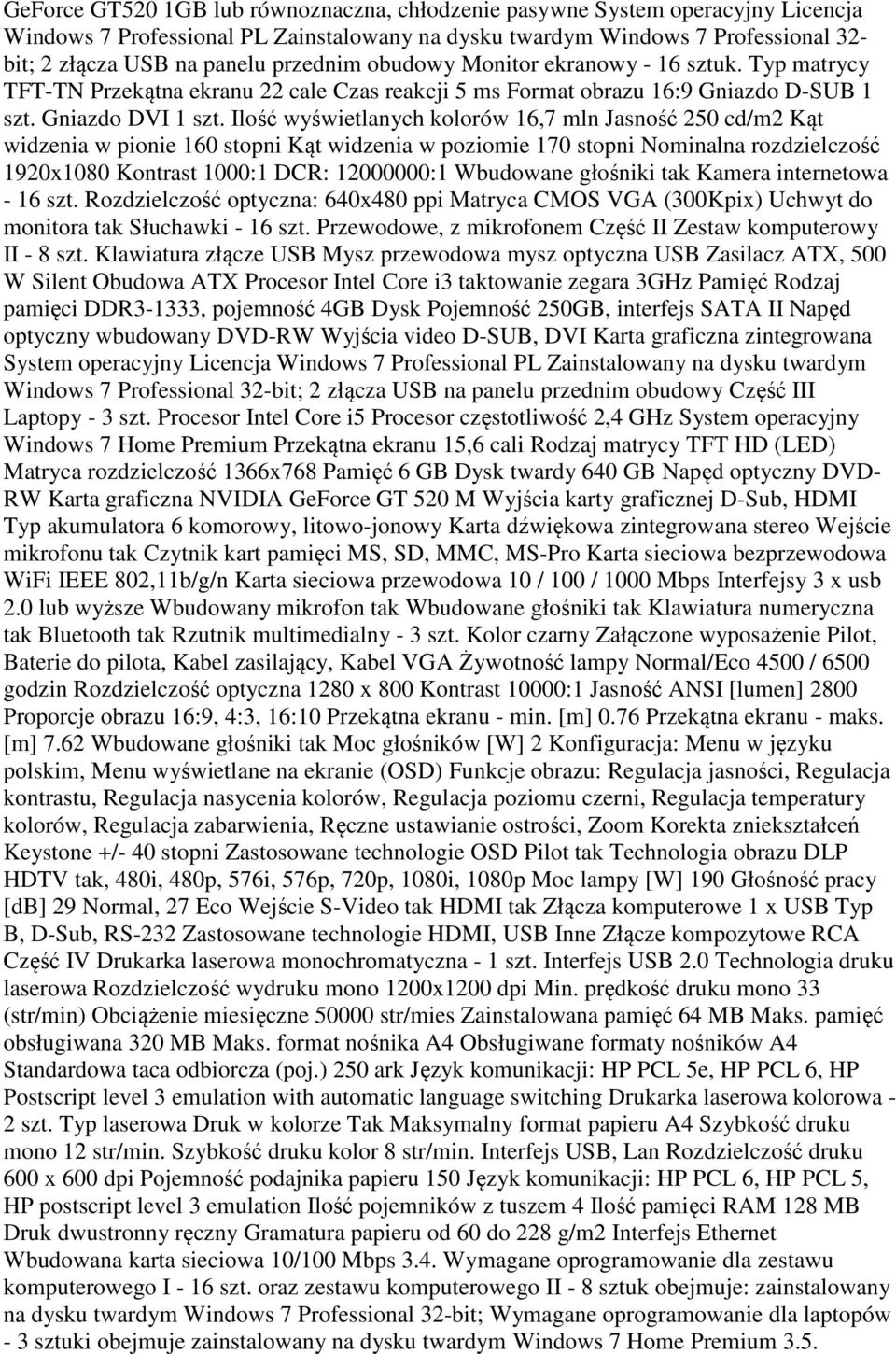 GeForce GT520 1GB lub równoznaczna, chłodzenie pasywne System operacyjny Licencja Windows 7 Professional PL Zainstalowany na dysku twardym Windows 7 Professional 32-bit; 2 złącza USB na panelu przednim obudowy Monitor ekranowy - 16 sztuk. Typ matrycy TFT-TN Przekątna ekranu 22 cale Czas reakcji 5 ms Format obrazu 16:9 Gniazdo D-SUB 1 szt. Gniazdo DVI 1 szt. Ilość wyświetlanych kolorów 16,7 mln Jasność 250 cd/m2 Kąt widzenia w pionie 160 stopni Kąt widzenia w poziomie 170 stopni Nominalna rozdzielczość 1920x1080 Kontrast 1000:1 DCR: 12000000:1 Wbudowane głośniki tak Kamera internetowa - 16 szt. Rozdzielczość optyczna: 640x480 ppi Matryca CMOS VGA (300Kpix) Uchwyt do monitora tak Słuchawki - 16 szt. Przewodowe, z mikrofonem Część II Zestaw komputerowy II - 8 szt. Klawiatura złącze USB Mysz przewodowa mysz optyczna USB Zasilacz ATX, 500 W Silent Obudowa ATX Procesor Intel Core i3 taktowanie zegara 3GHz Pamięć Rodzaj pamięci DDR3-1333, pojemność 4GB Dysk Pojemność 250GB, interfejs SATA II Napęd optyczny wbudowany DVD-RW Wyjścia video D-SUB, DVI Karta graficzna zintegrowana System operacyjny Licencja Windows 7 Professional PL Zainstalowany na dysku twardym Windows 7 Professional 32-bit; 2 złącza USB na panelu przednim obudowy Część III Laptopy - 3 szt. Procesor Intel Core i5 Procesor częstotliwość 2,4 GHz System operacyjny Windows 7 Home Premium Przekątna ekranu 15,6 cali Rodzaj matrycy TFT HD (LED) Matryca rozdzielczość 1366x768 Pamięć 6 GB Dysk twardy 640 GB Napęd optyczny DVD-RW Karta graficzna NVIDIA GeForce GT 520 M Wyjścia karty graficznej D-Sub, HDMI Typ akumulatora 6 komorowy, litowo-jonowy Karta dźwiękowa zintegrowana stereo Wejście mikrofonu tak Czytnik kart pamięci MS, SD, MMC, MS-Pro Karta sieciowa bezprzewodowa WiFi IEEE 802,11b/g/n Karta sieciowa przewodowa 10 / 100 / 1000 Mbps Interfejsy 3 x usb 2.0 lub wyższe Wbudowany mikrofon tak Wbudowane głośniki tak Klawiatura numeryczna tak Bluetooth tak Rzutnik multimedialny - 3 szt. Kolor czarny Załączone wyposażenie Pilot, Baterie do pilota, Kabel zasilający, Kabel VGA Żywotność lampy Normal/Eco 4500 / 6500 godzin Rozdzielczość optyczna 1280 x 800 Kontrast 10000:1 Jasność ANSI [lumen] 2800 Proporcje obrazu 16:9, 4:3, 16:10 Przekątna ekranu - min. [m] 0.76 Przekątna ekranu - maks. [m] 7.62 Wbudowane głośniki tak Moc głośników [W] 2 Konfiguracja: Menu w języku polskim, Menu wyświetlane na ekranie (OSD) Funkcje obrazu: Regulacja jasności, Regulacja kontrastu, Regulacja nasycenia kolorów, Regulacja poziomu czerni, Regulacja temperatury kolorów, Regulacja zabarwienia, Ręczne ustawianie ostrości, Zoom Korekta zniekształceń Keystone +/- 40 stopni Zastosowane technologie OSD Pilot tak Technologia obrazu DLP HDTV tak, 480i, 480p, 576i, 576p, 720p, 1080i, 1080p Moc lampy [W] 190 Głośność pracy [dB] 29 Normal, 27 Eco Wejście S-Video tak HDMI tak Złącza komputerowe 1 x USB Typ B, D-Sub, RS-232 Zastosowane technologie HDMI, USB Inne Złącze kompozytowe RCA Część IV Drukarka laserowa monochromatyczna - 1 szt. Interfejs USB 2.0 Technologia druku laserowa Rozdzielczość wydruku mono 1200x1200 dpi Min. prędkość druku mono 33 (str/min) Obciążenie miesięczne 50000 str/mies Zainstalowana pamięć 64 MB Maks. pamięć obsługiwana 320 MB Maks. format nośnika A4 Obsługiwane formaty nośników A4 Standardowa taca odbiorcza (poj.) 250 ark Język komunikacji: HP PCL 5e, HP PCL 6, HP Postscript level 3 emulation with automatic language switching Drukarka laserowa kolorowa - 2 szt. Typ laserowa Druk w kolorze Tak Maksymalny format papieru A4 Szybkość druku mono 12 str/min. Szybkość druku kolor 8 str/min. Interfejs USB, Lan Rozdzielczość druku 600 x 600 dpi Pojemność podajnika papieru 150 Język komunikacji: HP PCL 6, HP PCL 5, HP postscript level 3 emulation Ilość pojemników z tuszem 4 Ilość pamięci RAM 128 MB Druk dwustronny ręczny Gramatura papieru od 60 do 228 g/m2 Interfejs Ethernet Wbudowana karta sieciowa 10/100 Mbps 3.4. Wymagane oprogramowanie dla zestawu komputerowego I - 16 szt. oraz zestawu komputerowego II - 8 sztuk obejmuje: zainstalowany na dysku twardym Windows 7 Professional 32-bit; Wymagane oprogramowanie dla laptopów - 3 sztuki obejmuje zainstalowany na dysku twardym Windows 7 Home Premium 3.5.